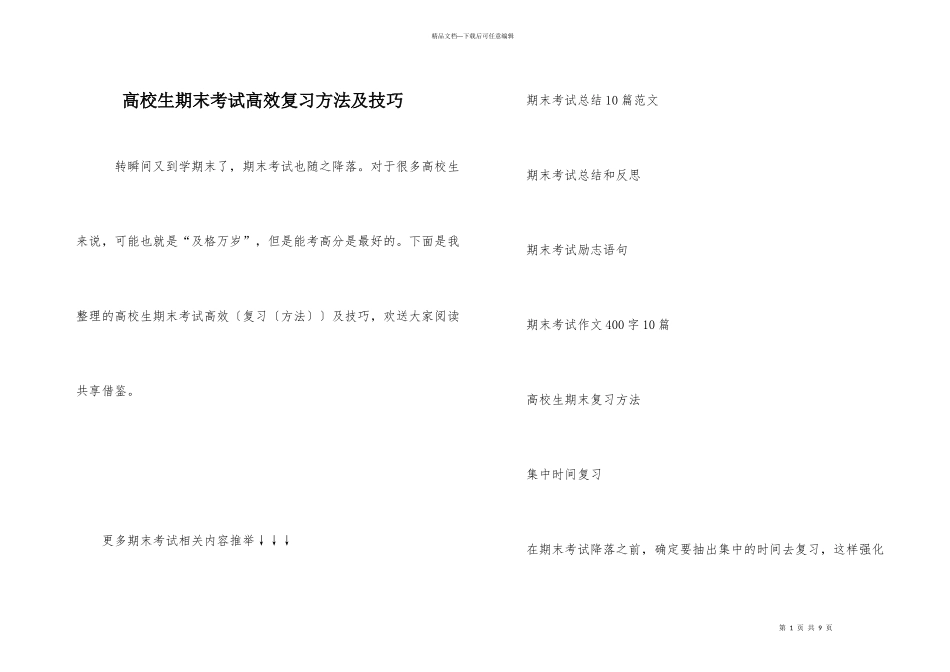 精品文档---下载后可任意编辑

高校生期末考试高效复习方法及技巧

转瞬间又到学期末了，期末考试也随之降落。对于很多高校生来说，可能也就是“及格万岁”，但是能考高分是最好的。下面是我整理的高校生期末考试高效〔复习〔方法〕〕及技巧，欢送大家阅读共享借鉴。

更多期末考试相关内容推举↓↓↓

期末考试总结10篇范文

期末考试总结和反思

期末考试励志语句

期末考试作文400字10篇

高校生期末复习方法

集中时间复习

在期末考试降落之前，确定要抽出集中的时间去复习，这样强化

第 1 页 共 9 页